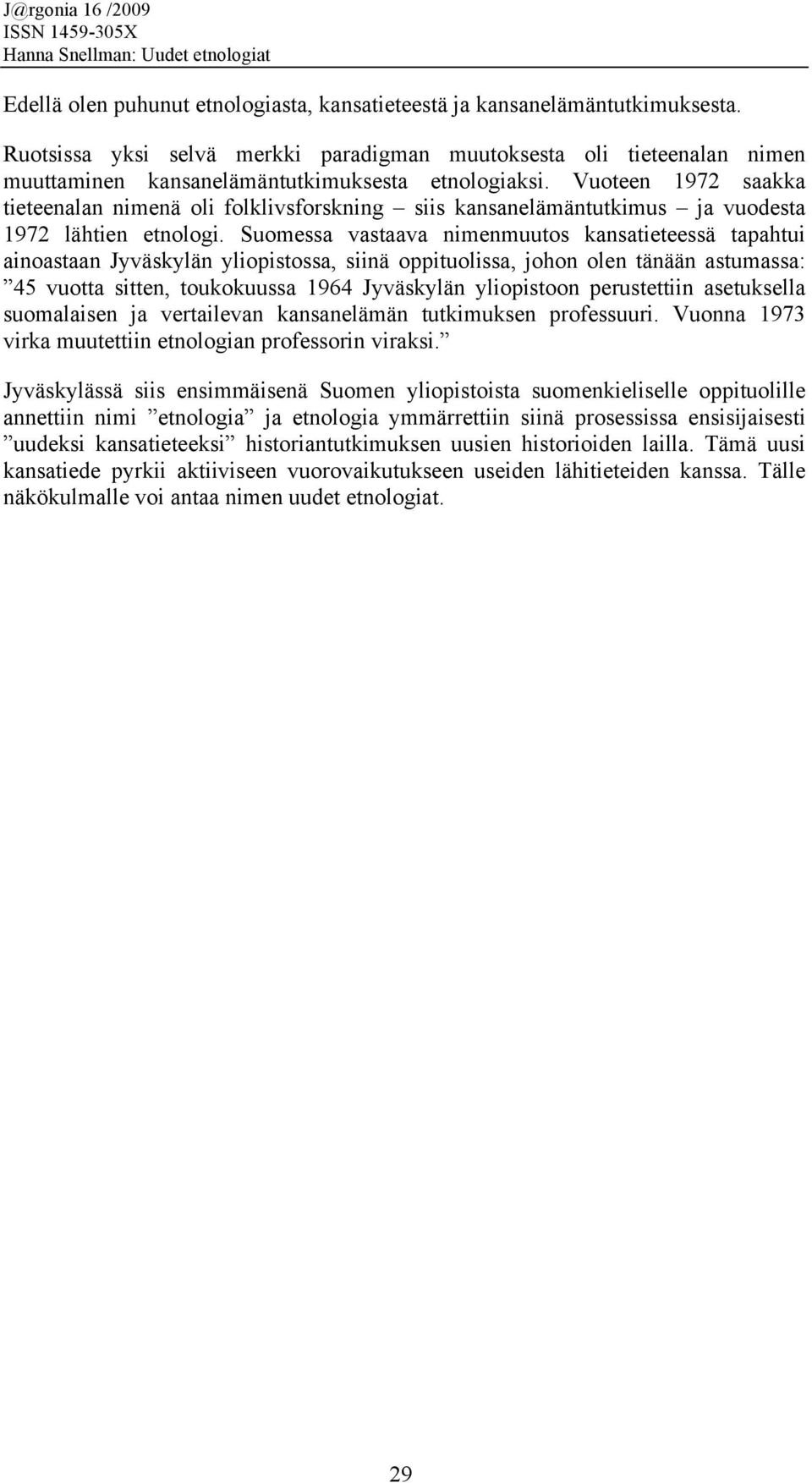 J@rgonia 16 /2009
ISSN 1459-305X
Hanna Snellman: Uudet etnologiat

Edellä olen puhunut etnologiasta, kansatieteestä ja kansanelämäntutkimuksesta.

Ruotsissa yksi selvä merkki paradigman muutoksesta oli tieteenalan nimen muuttaminen kansanelämäntutkimuksesta etnologiaksi. Vuoteen 1972 saakka tieteenalan nimenä oli folklivsforskning – siis kansanelämäntutkimus – ja vuodesta 1972 lähtien etnologi. Suomessa vastaava nimenmuutos kansatieteessä tapahtui ainoastaan Jyväskylän yliopistossa, siinä oppituolissa, johon olen tänään astumassa: ”45 vuotta sitten, toukokuussa 1964 Jyväskylän yliopistoon perustettiin asetuksella suomalaisen ja vertailevan kansanelämän tutkimuksen professuuri. Vuonna 1973 virka muutettiin etnologian professorin viraksi.”

Jyväskylässä siis ensimmäisenä Suomen yliopistoista suomenkieliselle oppituolille annettiin nimi ”etnologia” ja etnologia ymmärrettiin siinä prosessissa ensisijaisesti ”uudeksi kansatieteeksi” historiantutkimuksen uusien historioiden lailla. Tämä uusi kansatiede pyrkii aktiiviseen vuorovaikutukseen useiden lähitieteiden kanssa. Tälle näkökulmalle voi antaa nimen uudet etnologiat.

29